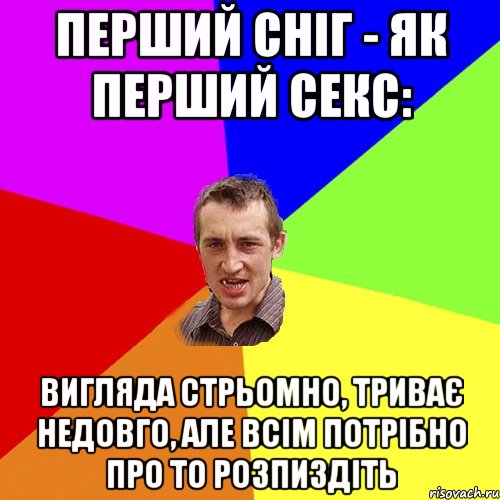 ПЕРШИЙ СНІГ - ЯК ПЕРШИЙ СЕКС:

ВИГЛЯДА СТРЬОМНО, ТРИВАЄ НЕДОВГО, АЛЕ ВСІМ ПОТРІБНО ПРО ТО РОЗПИЗДІТЬ

risovach.ru